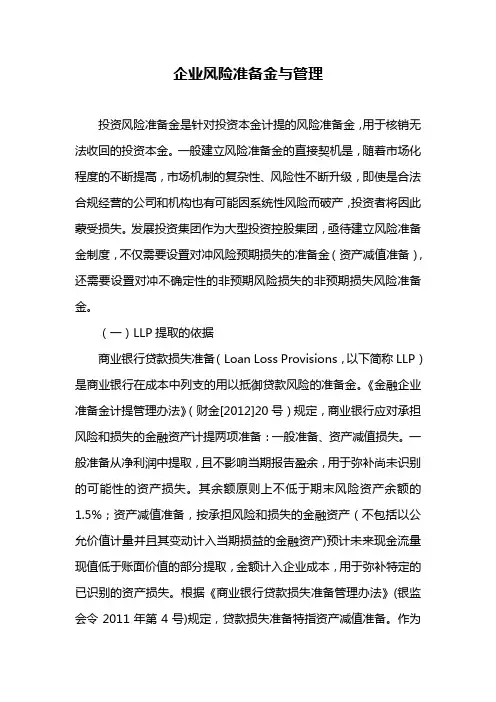 企业风险准备金与管理

投资风险准备金是针对投资本金计提的风险准备金，用于核销无法收回的投资本金。一般建立风险准备金的直接契机是，随着市场化程度的不断提高，市场机制的复杂性、风险性不断升级，即使是合法合规经营的公司和机构也有可能因系统性风险而破产，投资者将因此蒙受损失。发展投资集团作为大型投资控股集团，亟待建立风险准备金制度，不仅需要设置对冲风险预期损失的准备金（资产减值准备），还需要设置对冲不确定性的非预期风险损失的非预期损失风险准备金。

（一）LLP 提取的依据

商业银行贷款损失准备（Loan Loss Provisions，以下简称 LLP）是商业银行在成本中列支的用以抵御贷款风险的准备金。《金融企业准备金计提管理办法》（财金[2012]20 号）规定，商业银行应对承担风险和损失的金融资产计提两项准备：一般准备、资产减值损失。一般准备从净利润中提取，且不影响当期报告盈余，用于弥补尚未识别的可能性的资产损失。其余额原则上不低于期末风险资产余额的 1.5%；资产减值准备，按承担风险和损失的金融资产（不包括以公允价值计量并且其变动计入当期损益的金融资产)预计未来现金流量现值低于账面价值的部分提取，金额计入企业成本，用于弥补特定的已识别的资产损失。根据《商业银行贷款损失准备管理办法》(银监会令 2011 年第 4 号)规定，贷款损失准备特指资产减值准备。作为